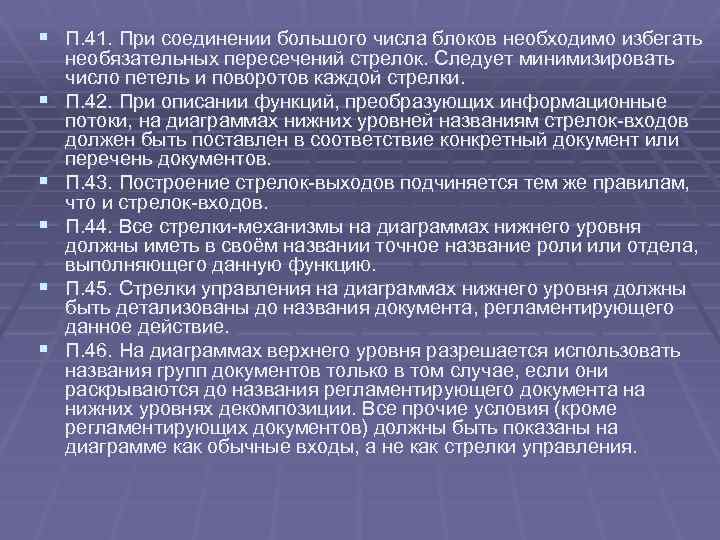 П.41. При соединении большого числа блоков необходимо избегать необязательных пересечений стрелок. Следует минимизировать число петель и поворотов каждой стрелки.

П.42. При описании функций, преобразующих информационные потоки, на диаграммах нижних уровней названиям стрелок-входов должен быть поставлен в соответствие конкретный документ или перечень документов.

П.43. Построение стрелок-выходов подчиняется тем же правилам, что и стрелок-входов.

П.44. Все стрелки-механизмы на диаграммах нижнего уровня должны иметь в своём названии точное название роли или отдела, выполняющего данную функцию.

П.45. Стрелки управления на диаграммах нижнего уровня должны быть детализованы до названия документа, регламентирующего данное действие.

П.46. На диаграммах верхнего уровня разрешается использовать названия групп документов только в том случае, если они раскрываются до названия регламентирующего документа на нижних уровнях декомпозиции. Все прочие условия (кроме регламентирующих документов) должны быть показаны на диаграмме как обычные входы, а не как стрелки управления.